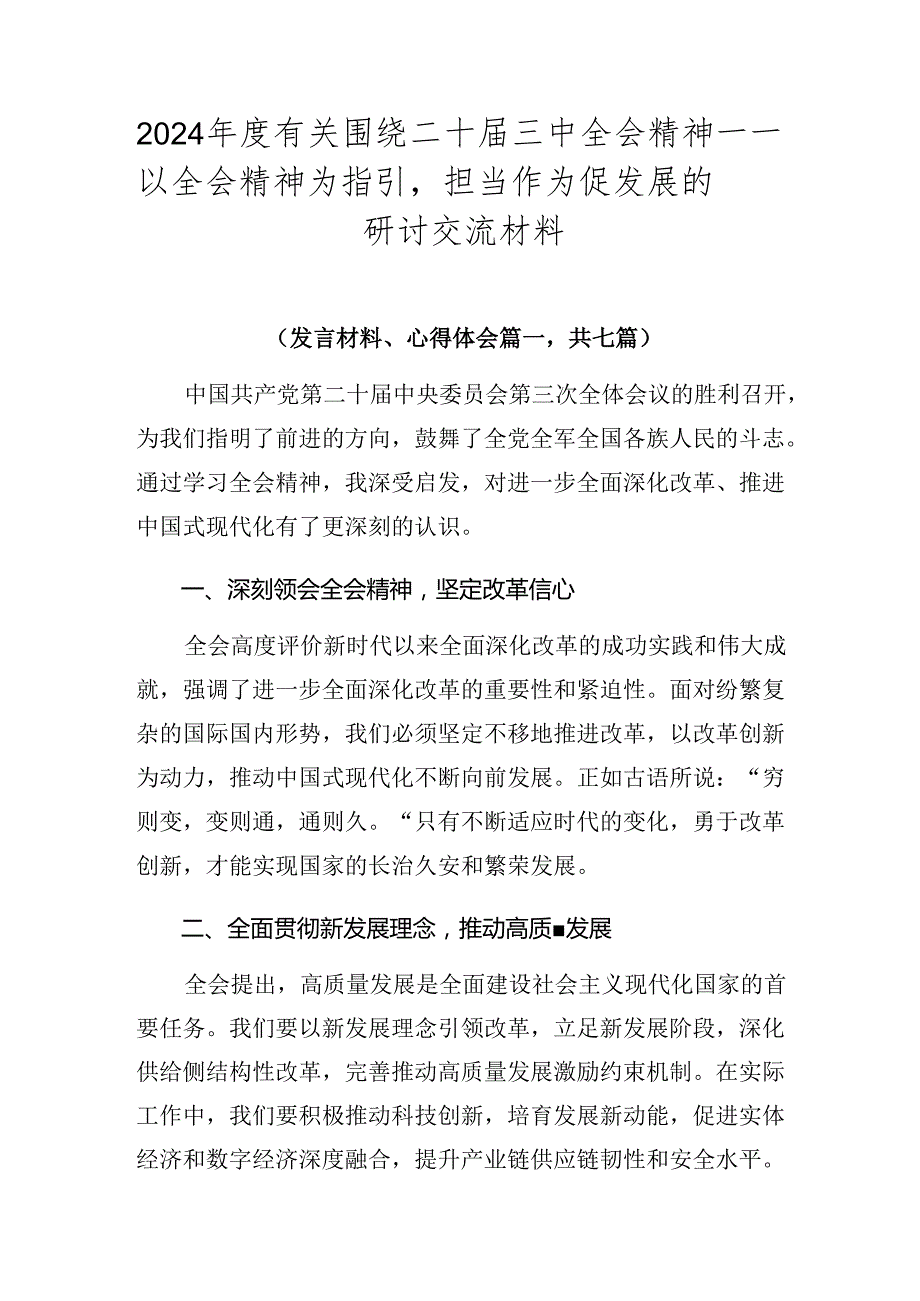 2024年度有关围绕二十届三中全会精神——以全会精神为指引，担当作为促发展的研讨交流材料

（发言材料、心得体会篇一，共七篇）

中国共产党第二十届中央委员会第三次全体会议的胜利召开，为我们指明了前进的方向，鼓舞了全党全军全国各族人民的斗志。通过学习全会精神，我深受启发，对进一步全面深化改革、推进中国式现代化有了更深刻的认识。

一、深刻领会全会精神，坚定改革信心

全会高度评价新时代以来全面深化改革的成功实践和伟大成就，强调了进一步全面深化改革的重要性和紧迫性。面对纷繁复杂的国际国内形势，我们必须坚定不移地推进改革，以改革创新为动力，推动中国式现代化不断向前发展。正如古语所说：“穷则变，变则通，通则久。“只有不断适应时代的变化，勇于改革创新，才能实现国家的长治久安和繁荣发展。

二、全面贯彻新发展理念，推动高质■发展

全会提出，高质量发展是全面建设社会主义现代化国家的首要任务。我们要以新发展理念引领改革，立足新发展阶段，深化供给侧结构性改革，完善推动高质量发展激励约束机制。在实际工作中，我们要积极推动科技创新，培育发展新动能，促进实体经济和数字经济深度融合，提升产业链供应链韧性和安全水平。